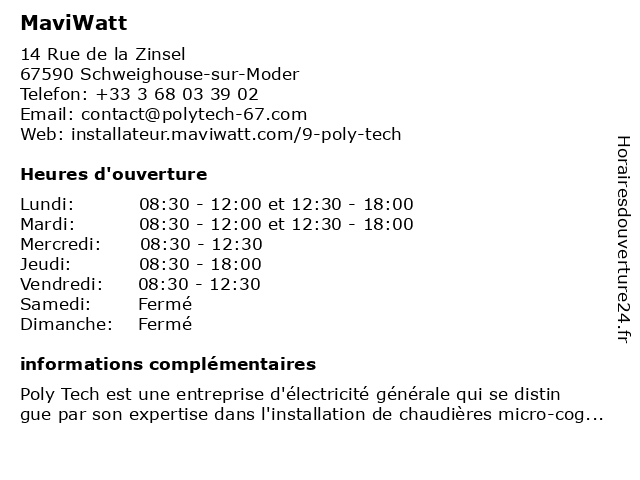 MaviWatt

14 Rue de la Zinsel
67590 Schweighouse-sur-Moder
Telefon: +33 3 68 03 39 02
Email: contact@polytech-67.com
Web: installateur.maviwatt.com/9-poly-tech

Heures d'ouverture

| | |
|---|---|
| Lundi: | 08:30 - 12:00 et 12:30 - 18:00 |
| Mardi: | 08:30 - 12:00 et 12:30 - 18:00 |
| Mercredi: | 08:30 - 12:30 |
| Jeudi: | 08:30 - 18:00 |
| Vendredi: | 08:30 - 12:30 |
| Samedi: | Fermé |
| Dimanche: | Fermé |

informations complémentaires

Poly Tech est une entreprise d'électricité générale qui se distin gue par son expertise dans l'installation de chaudières micro-cog...

Horairesdouverture24.fr